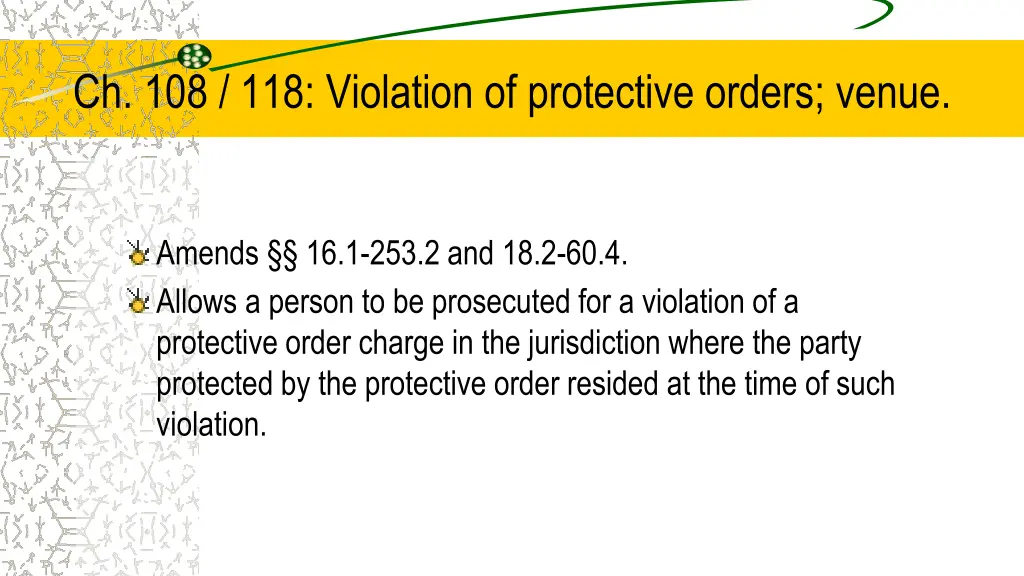 Ch. 108 / 118: Violation of protective orders; venue.

Amends §§ 16.1-253.2 and 18.2-60.4.

Allows a person to be prosecuted for a violation of a protective order charge in the jurisdiction where the party protected by the protective order resided at the time of such violation.